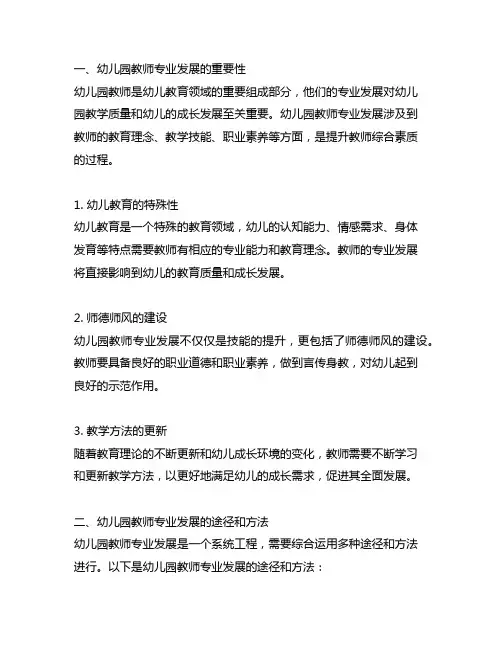 一、幼儿园教师专业发展的重要性
幼儿园教师是幼儿教育领域的重要组成部分，他们的专业发展对幼儿园教学质量和幼儿的成长发展至关重要。幼儿园教师专业发展涉及到教师的教育理念、教学技能、职业素养等方面，是提升教师综合素质的过程。

1. 幼儿教育的特殊性
幼儿教育是一个特殊的教育领域，幼儿的认知能力、情感需求、身体发育等特点需要教师有相应的专业能力和教育理念。教师的专业发展将直接影响到幼儿的教育质量和成长发展。

2. 师德师风的建设
幼儿园教师专业发展不仅仅是技能的提升，更包括了师德师风的建设。教师要具备良好的职业道德和职业素养，做到言传身教，对幼儿起到良好的示范作用。

3. 教学方法的更新
随着教育理论的不断更新和幼儿成长环境的变化，教师需要不断学习和更新教学方法，以更好地满足幼儿的成长需求，促进其全面发展。

二、幼儿园教师专业发展的途径和方法
幼儿园教师专业发展是一个系统工程，需要综合运用多种途径和方法进行。以下是幼儿园教师专业发展的途径和方法：